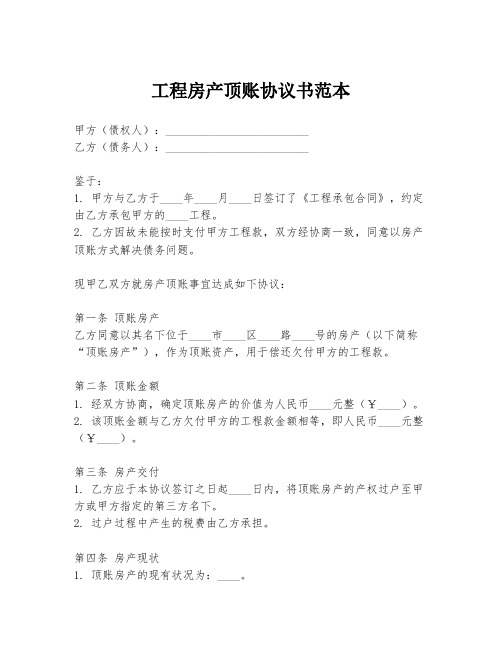 工程房产顶账协议书范本

甲方（债权人）：________________________
乙方（债务人）：________________________

鉴于：
1. 甲方与乙方于____年____月____日签订了《工程承包合同》，约定由乙方承包甲方的____工程。
2. 乙方因故未能按时支付甲方工程款，双方经协商一致，同意以房产顶账方式解决债务问题。

现甲乙双方就房产顶账事宜达成如下协议：

第一条 顶账房产
乙方同意以其名下位于____市____区____路____号的房产（以下简称“顶账房产”），作为顶账资产，用于偿还欠付甲方的工程款。

第二条 顶账金额
1. 经双方协商，确定顶账房产的价值为人民币____元整（￥____）。
2. 该顶账金额与乙方欠付甲方的工程款金额相等，即人民币____元整（￥____）。

第三条 房产交付
1. 乙方应于本协议签订之日起____日内，将顶账房产的产权过户至甲方或甲方指定的第三方名下。
2. 过户过程中产生的税费由乙方承担。

第四条 房产现状
1. 顶账房产的现有状况为：____。